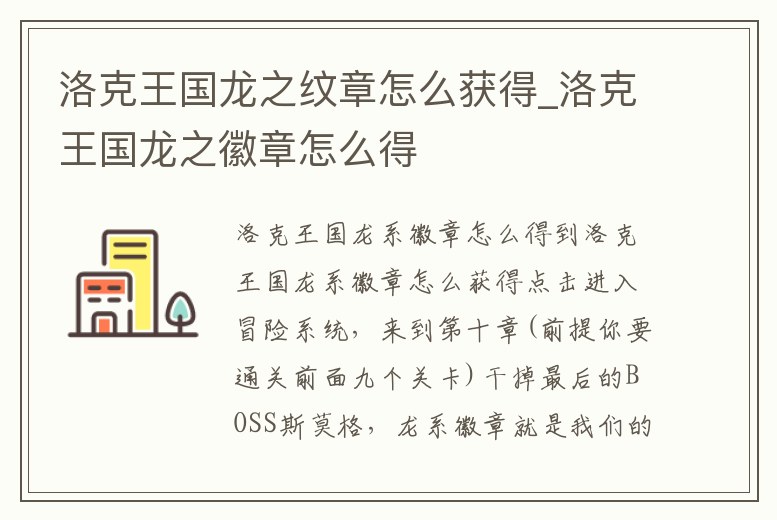 洛克王国龙之纹章怎么获得_洛克王国龙之徽章怎么得

洛克王国龙系徽章怎么得到洛克王国龙系徽章怎么获得点击进入冒险系统，来到第十章(前提你要通关前面九个关卡)干掉最后的BOSS斯莫格，龙系徽章就是我们的